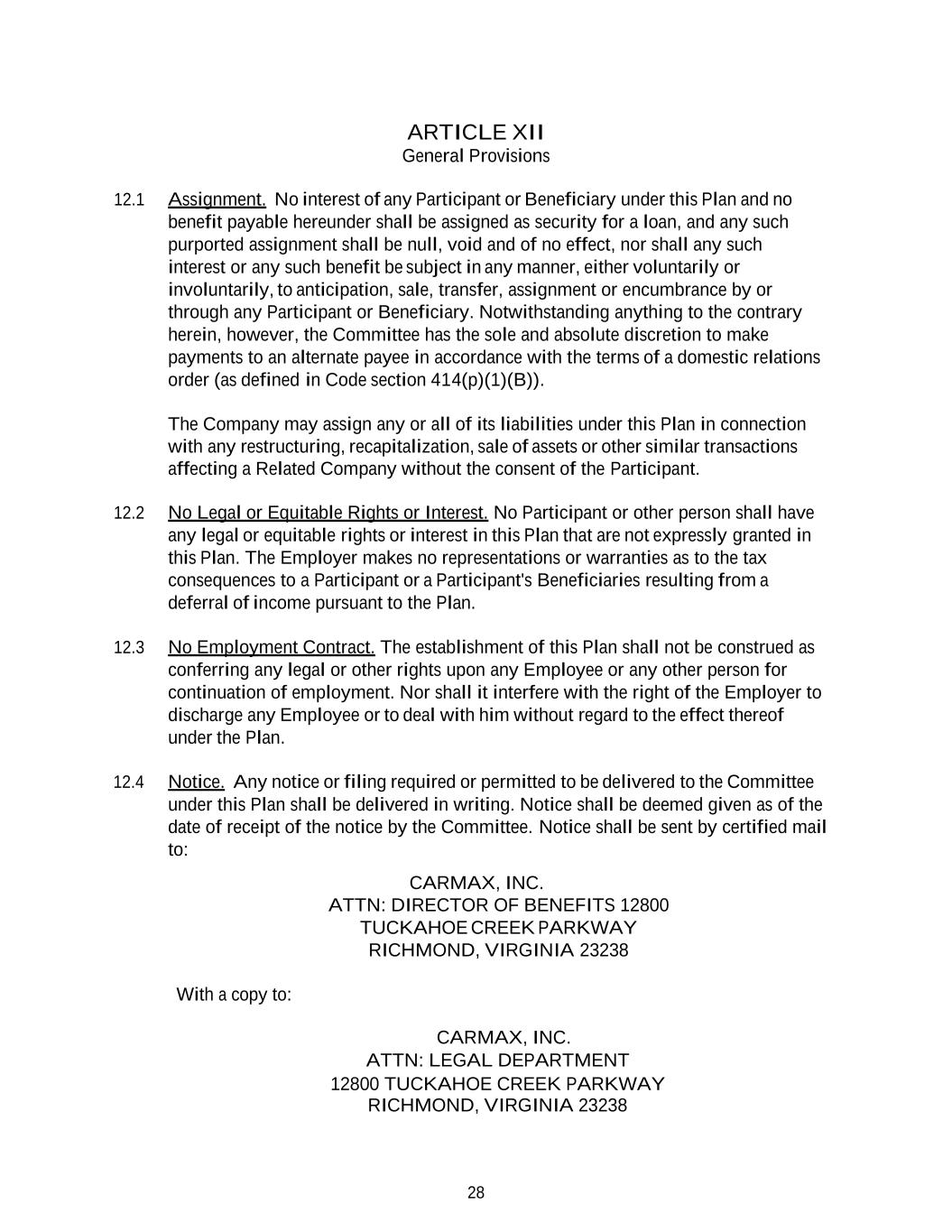 ARTICLE XII
General Provisions

12.1 Assignment. No interest of any Participant or Beneficiary under this Plan and no benefit payable hereunder shall be assigned as security for a loan, and any such purported assignment shall be null, void and of no effect, nor shall any such interest or any such benefit be subject in any manner, either voluntarily or involuntarily, to anticipation, sale, transfer, assignment or encumbrance by or through any Participant or Beneficiary. Notwithstanding anything to the contrary herein, however, the Committee has the sole and absolute discretion to make payments to an alternate payee in accordance with the terms of a domestic relations order (as defined in Code section 414(p)(1)(B)).

The Company may assign any or all of its liabilities under this Plan in connection with any restructuring, recapitalization, sale of assets or other similar transactions affecting a Related Company without the consent of the Participant.

12.2 No Legal or Equitable Rights or Interest. No Participant or other person shall have any legal or equitable rights or interest in this Plan that are not expressly granted in this Plan. The Employer makes no representations or warranties as to the tax consequences to a Participant or a Participant's Beneficiaries resulting from a deferral of income pursuant to the Plan.

12.3 No Employment Contract. The establishment of this Plan shall not be construed as conferring any legal or other rights upon any Employee or any other person for continuation of employment. Nor shall it interfere with the right of the Employer to discharge any Employee or to deal with him without regard to the effect thereof under the Plan.

12.4 Notice. Any notice or filing required or permitted to be delivered to the Committee under this Plan shall be delivered in writing. Notice shall be deemed given as of the date of receipt of the notice by the Committee. Notice shall be sent by certified mail to:

CARMAX, INC.
ATTN: DIRECTOR OF BENEFITS 12800
TUCKAHOE CREEK PARKWAY
RICHMOND, VIRGINIA 23238

With a copy to:

CARMAX, INC.
ATTN: LEGAL DEPARTMENT
12800 TUCKAHOE CREEK PARKWAY
RICHMOND, VIRGINIA 23238

28